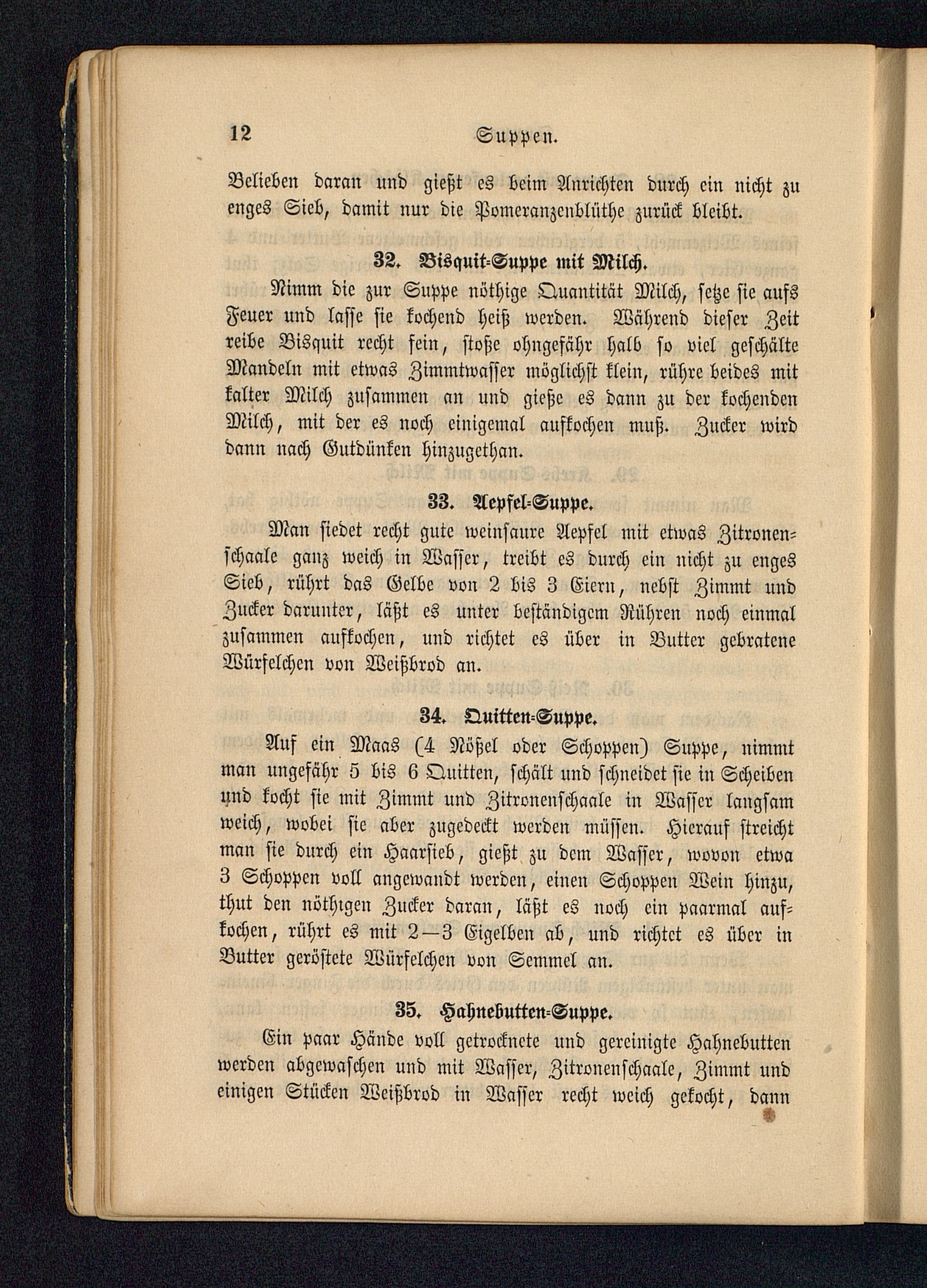 12 Suppen.

Belieben daran und gießt es beim Anrichten durch ein nicht zu enges Sieb, damit nur die Pomeranzenblüthe zurück bleibt.

32. Bisquit-Suppe mit Milch.

Nimm die zur Suppe nöthige Quantität Milch, setze sie aufs Feuer und lasse sie kochend heiß werden. Während dieser Zeit reibe Bisquit recht fein, stoße ohngefähr halb so viel geschälte Mandeln mit etwas Zimmtwasser möglichst klein, rühre beides mit kalter Milch zusammen an und gieße es dann zu der kochenden Milch, mit der es noch einigemal aufkochen muß. Zucker wird dann nach Gutdünken hinzugethan.

33. Aepfel-Suppe.

Man siedet recht gute weinsaure Aepfel mit etwas Zitronenschaale ganz weich in Wasser, treibt es durch ein nicht zu enges Sieb, rührt das Gelbe von 2 bis 3 Eiern, nebst Zimmt und Zucker darunter, läßt es unter beständigem Rühren noch einmal zusammen aufkochen, und richtet es über in Butter gebratene Würfelchen von Weißbrod an.

34. Quitten-Suppe.

Auf ein Maas (4 Nößel oder Schoppen) Suppe, nimmt man ungefähr 5 bis 6 Quitten, schält und schneidet sie in Scheiben und kocht sie mit Zimmt und Zitronenschaale in Wasser langsam weich, wobei sie aber zugedeckt werden müssen. Hierauf streicht man sie durch ein Haarsieb, gießt zu dem Wasser, wovon etwa 3 Schoppen voll angewandt werden, einen Schoppen Wein hinzu, thut den nöthigen Zucker daran, läßt es noch ein paarmal aufkochen, rührt es mit 2—3 Eigelben ab, und richtet es über in Butter geröstete Würfelchen von Semmel an.

35. Hahnebutten-Suppe.

Ein paar Hände voll getrocknete und gereinigte Hahnebutten werden abgewaschen und mit Wasser, Zitronenschaale, Zimmt und einigen Stücken Weißbrod in Wasser recht weich gekocht, dann